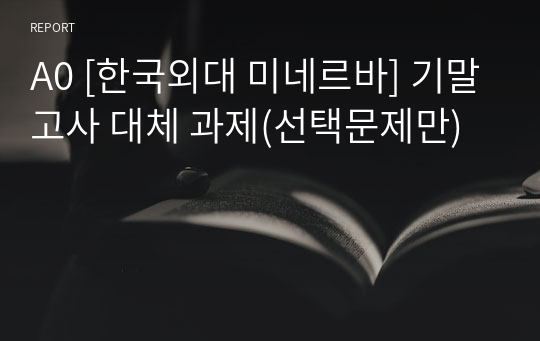 REPORT

A0 [한국외대 미네르바] 기말고사 대체 과제(선택문제만)